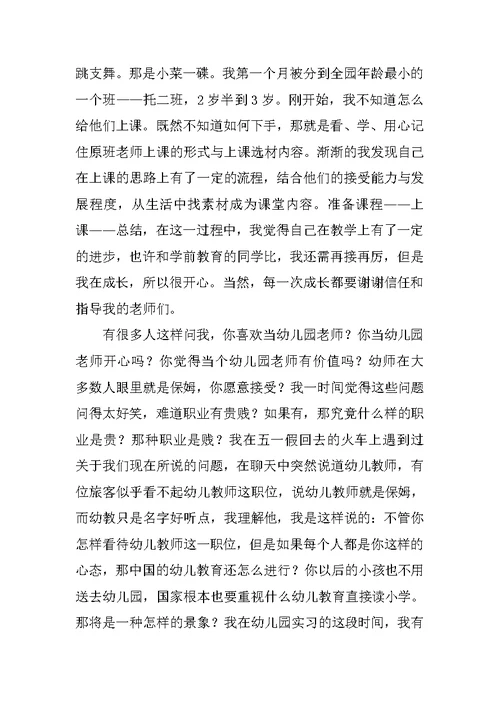 跳支舞。那是小菜一碟。我第一个月被分到全园年龄最小的一个班——托二班，2岁半到3岁。刚开始，我不知道怎么给他们上课。既然不知道如何下手，那就是看、学、用心记住原班老师上课的形式与上课选材内容。渐渐的我发现自己在上课的思路上有了一定的流程，结合他们的接受能力与发展程度，从生活中找素材成为课堂内容。准备课程——上课——总结，在这一过程中，我觉得自己在教学上有了一定的进步，也许和学前教育的同学比，我还需再接再厉，但是我在成长，所以很开心。当然，每一次成长都要谢谢信任和指导我的老师们。

有很多人这样问我，你喜欢当幼儿园老师？你当幼儿园老师开心吗？你觉得当个幼儿园老师有价值吗？幼师在大多数人眼里就是保姆，你愿意接受？我一时间觉得这些问题问得太好笑，难道职业有贵贱？如果有，那究竟什么样的职业是贵？那种职业是贱？我在五一假回去的火车上遇到过关于我们现在所说的问题，在聊天中突然说道幼儿教师，有位旅客似乎看不起幼儿教师这职位，说幼儿教师就是保姆，而幼教只是名字好听点，我理解他，我是这样说的：不管你怎样看待幼儿教师这一职位，但是如果每个人都是你这样的心态，那中国的幼儿教育还怎么进行？你以后的小孩也不用送去幼儿园，国家根本也要重视什么幼儿教育直接读小学。那将是一种怎样的景象？我在幼儿园实习的这段时间，我有